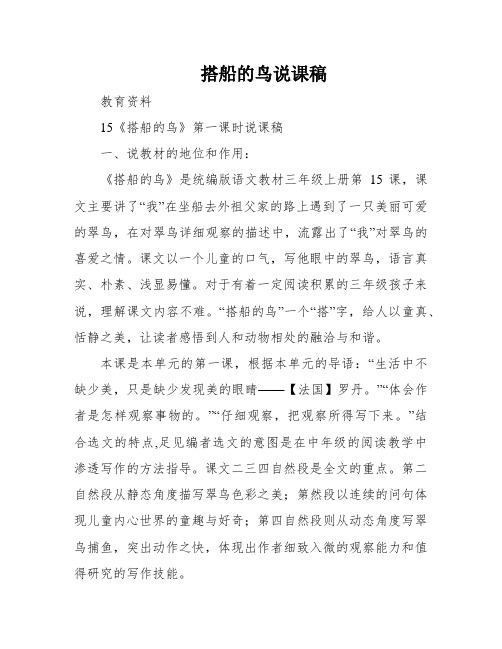 搭船的鸟说课稿

教育资料

15《搭船的鸟》第一课时说课稿

一、说教材的地位和作用：

《搭船的鸟》是统编版语文教材三年级上册第 15 课，课文主要讲了“我”在坐船去外祖父家的路上遇到了一只美丽可爱的翠鸟，在对翠鸟详细观察的描述中，流露出了“我”对翠鸟的喜爱之情。课文以一个儿童的口气，写他眼中的翠鸟，语言真实、朴素、浅显易懂。对于有着一定阅读积累的三年级孩子来说，理解课文内容不难。“搭船的鸟”一个“搭”字，给人以童真、恬静之美，让读者感悟到人和动物相处的融洽与和谐。

本课是本单元的第一课，根据本单元的导语：“生活中不缺少美，只是缺少发现美的眼睛——【法国】罗丹。”“体会作者是怎样观察事物的。”“仔细观察，把观察所得写下来。”结合选文的特点,足见编者选文的意图是在中年级的阅读教学中渗透写作的方法指导。课文二三四自然段是全文的重点。第二自然段从静态角度描写翠鸟色彩之美；第然段以连续的问句体现儿童内心世界的童趣与好奇；第四自然段则从动态角度写翠鸟捕鱼，突出动作之快，体现出作者细致入微的观察能力和值得研究的写作技能。